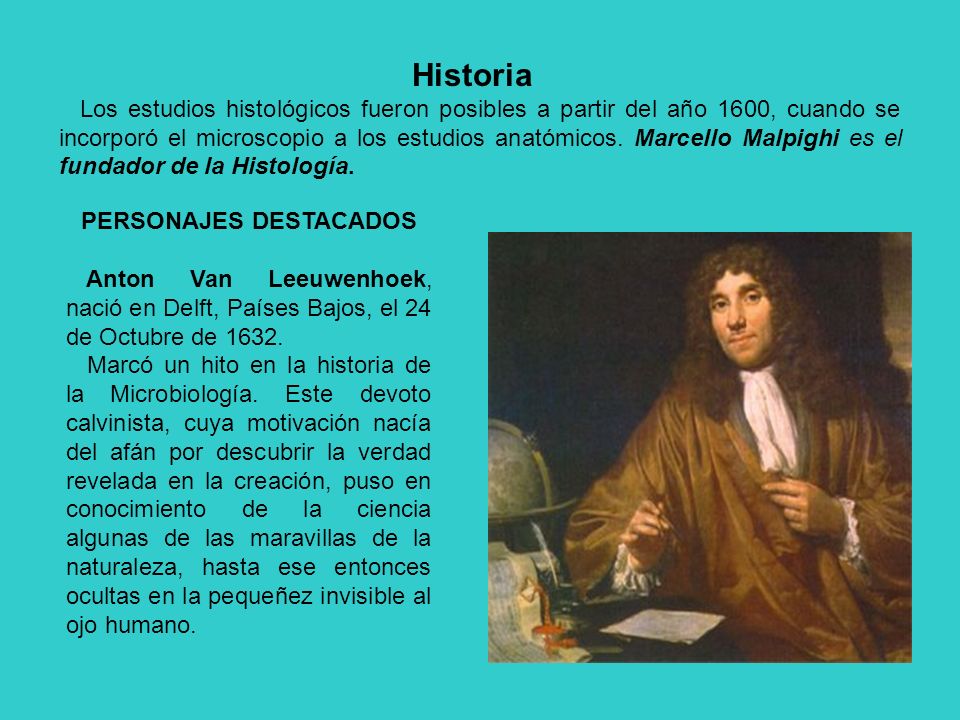 Historia

Los estudios histológicos fueron posibles a partir del año 1600, cuando se incorporó el microscopio a los estudios anatómicos. Marcello Malpighi es el fundador de la Histología.

PERSONAJES DESTACADOS

Anton Van Leeuwenhoek, nació en Delft, Países Bajos, el 24 de Octubre de 1632.

Marcó un hito en la historia de la Microbiología. Este devoto calvinista, cuya motivación nacía del afán por descubrir la verdad revelada en la creación, puso en conocimiento de la ciencia algunas de las maravillas de la naturaleza, hasta ese entonces ocultas en la pequeñez invisible al ojo humano.